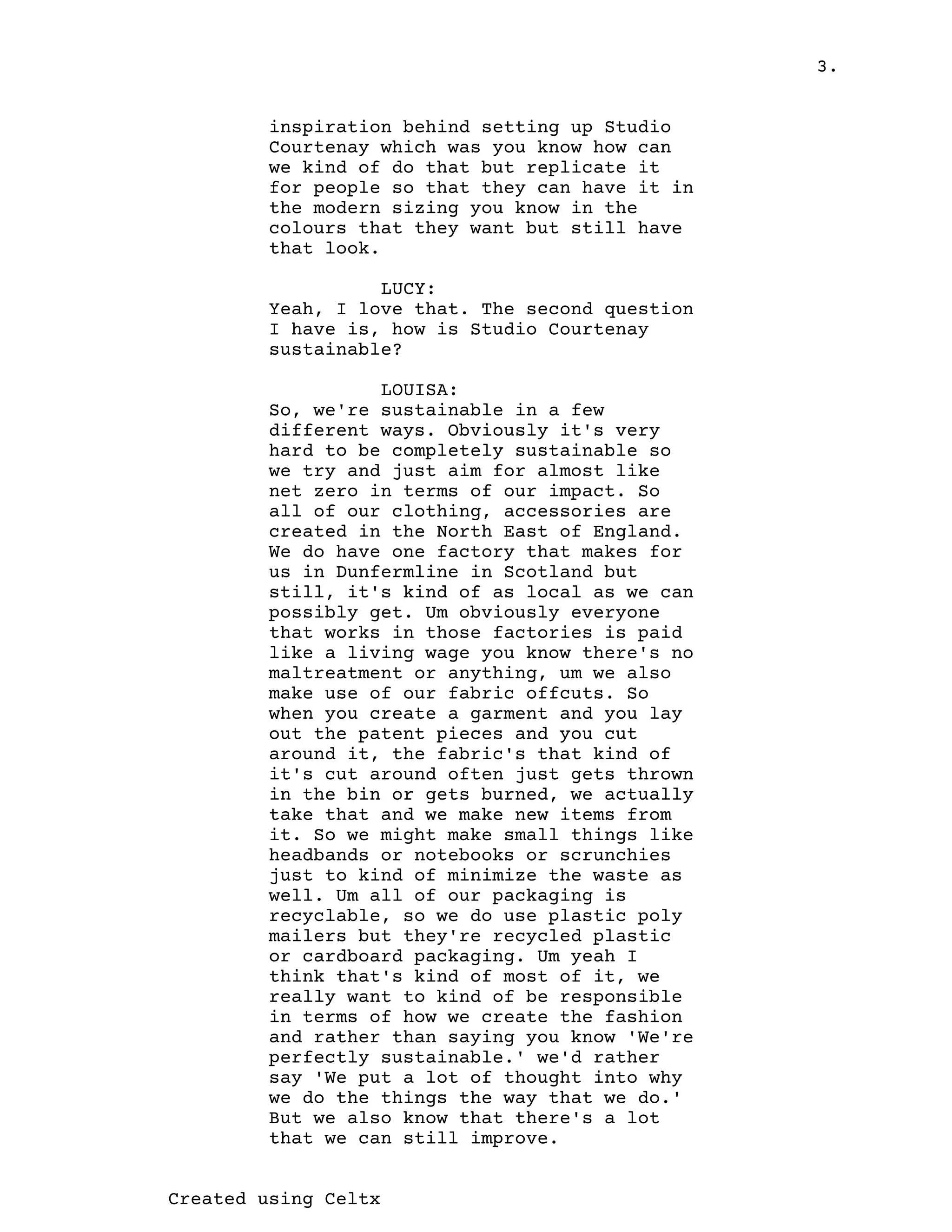 3.

inspiration behind setting up Studio Courtenay which was you know how can we kind of do that but replicate it for people so that they can have it in the modern sizing you know in the colours that they want but still have that look.

LUCY:
Yeah, I love that. The second question I have is, how is Studio Courtenay sustainable?

LOUISA:
So, we're sustainable in a few different ways. Obviously it's very hard to be completely sustainable so we try and just aim for almost like net zero in terms of our impact. So all of our clothing, accessories are created in the North East of England. We do have one factory that makes for us in Dunfermline in Scotland but still, it's kind of as local as we can possibly get. Um obviously everyone that works in those factories is paid like a living wage you know there's no maltreatment or anything, um we also make use of our fabric offcuts. So when you create a garment and you lay out the patent pieces and you cut around it, the fabric's that kind of it's cut around often just gets thrown in the bin or gets burned, we actually take that and we make new items from it. So we might make small things like headbands or notebooks or scrunchies just to kind of minimize the waste as well. Um all of our packaging is recyclable, so we do use plastic poly mailers but they're recycled plastic or cardboard packaging. Um yeah I think that's kind of most of it, we really want to kind of be responsible in terms of how we create the fashion and rather than saying you know 'We're perfectly sustainable.' we'd rather say 'We put a lot of thought into why we do the things the way that we do.' But we also know that there's a lot that we can still improve.

Created using Celtx